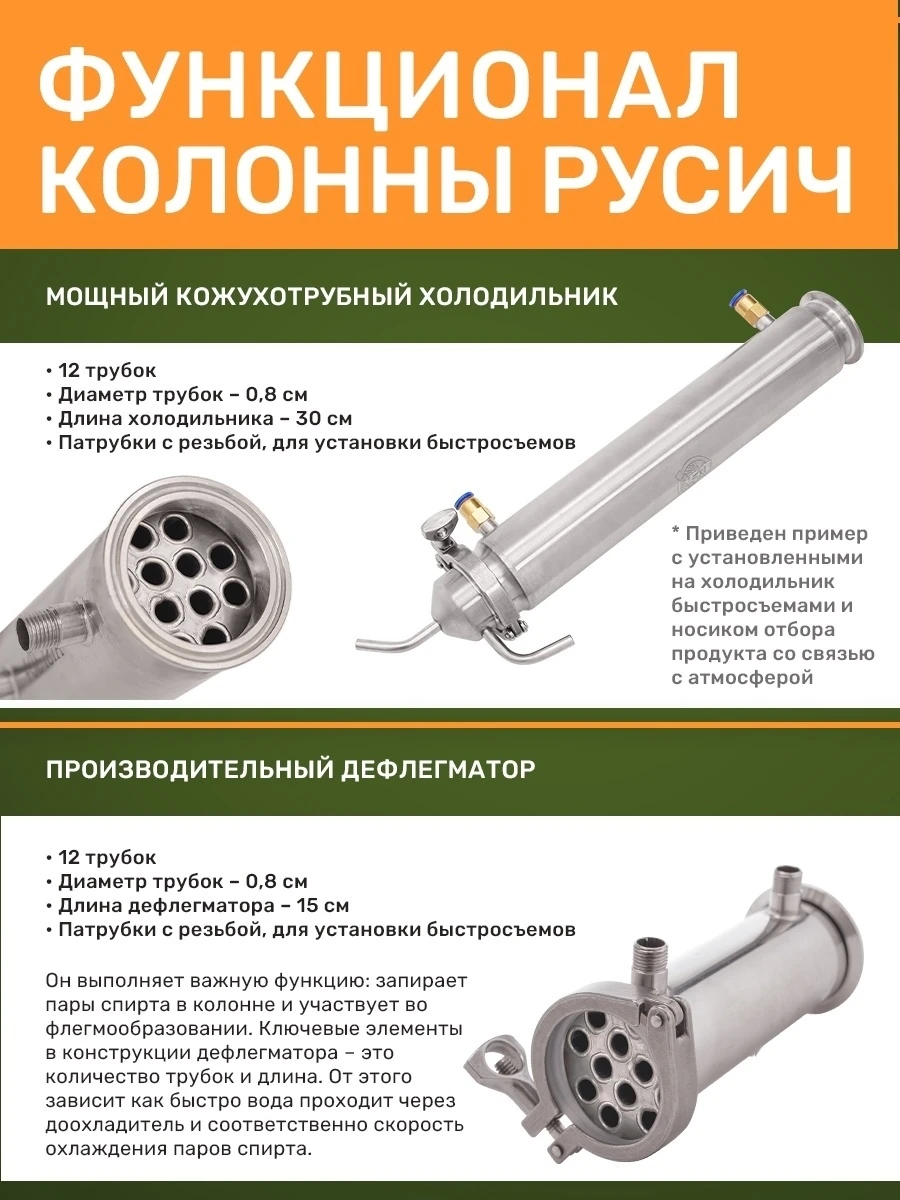 ФУНКЦИОНАЛ КОЛОННЫ РУСИЧ

МОЩНЫЙ КОЖУХОТРУБНЫЙ ХОЛОДИЛЬНИК

• 12 трубок
• Диаметр трубок – 0,8 см
• Длина холодильника – 30 см
• Патрубки с резьбой, для установки быстросъемов

* Приведен пример с установленными на холодильник быстросъемами и носиком отбора продукта со связью с атмосферой

ПРОИЗВОДИТЕЛЬНЫЙ ДЕФЛЕГМАТОР

• 12 трубок
• Диаметр трубок – 0,8 см
• Длина дефлегматора – 15 см
• Патрубки с резьбой, для установки быстросъемов

Он выполняет важную функцию: запирает пары спирта в колонне и участвует во флегмообразовании. Ключевые элементы в конструкции дефлегматора – это количество трубок и длина. От этого зависит как быстро вода проходит через доохладитель и соответственно скорость охлаждения паров спирта.